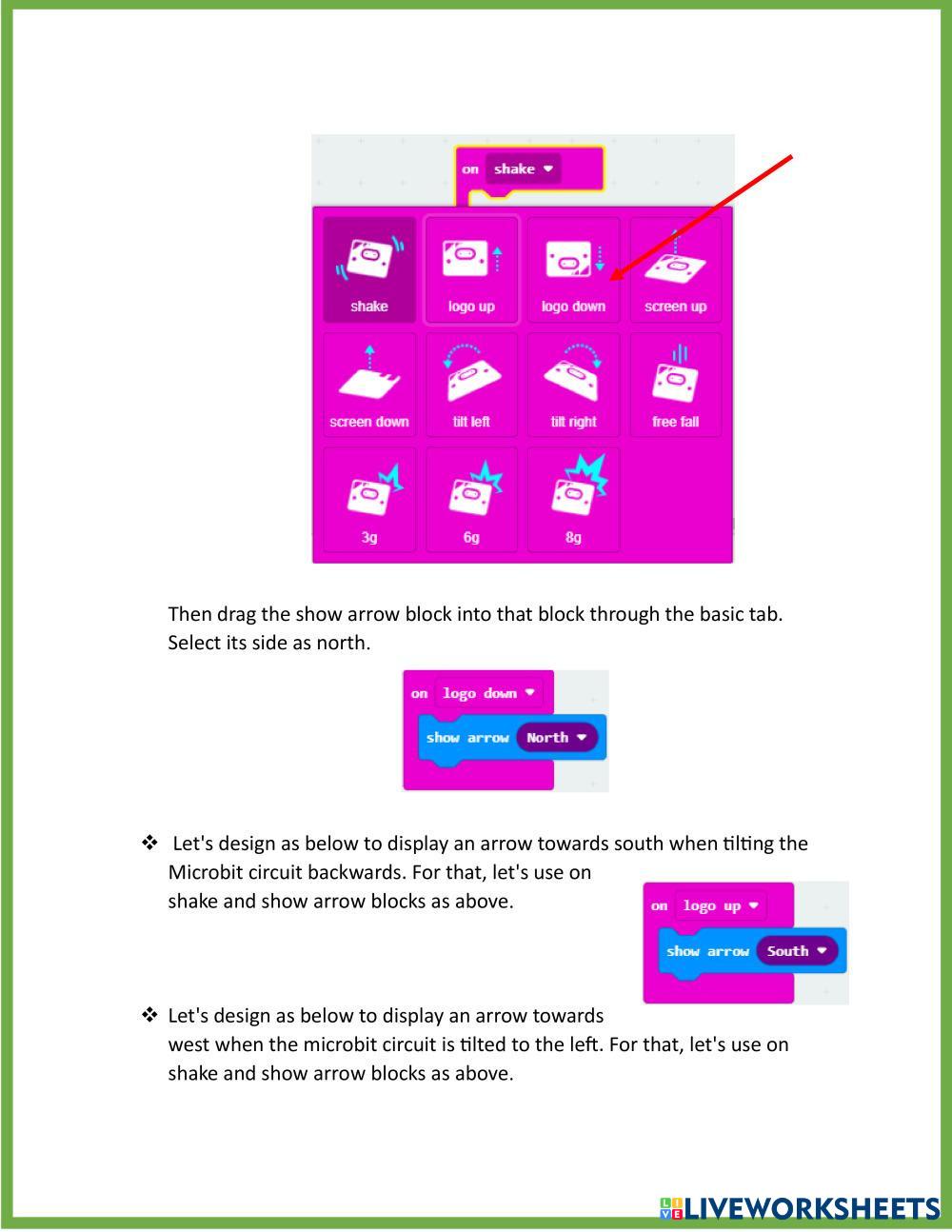 on shake

shake
logo up
logo down
screen up
screen down
tilt left
tilt right
free fall
3g
6g
8g

Then drag the show arrow block into that block through the basic tab. Select its side as north.

on logo down
show arrow North

❖ Let's design as below to display an arrow towards south when tilting the Microbit circuit backwards. For that, let's use on shake and show arrow blocks as above.

on logo up
show arrow South

❖ Let's design as below to display an arrow towards west when the microbit circuit is tilted to the left. For that, let's use on shake and show arrow blocks as above.

LIVEWORKSHEETS